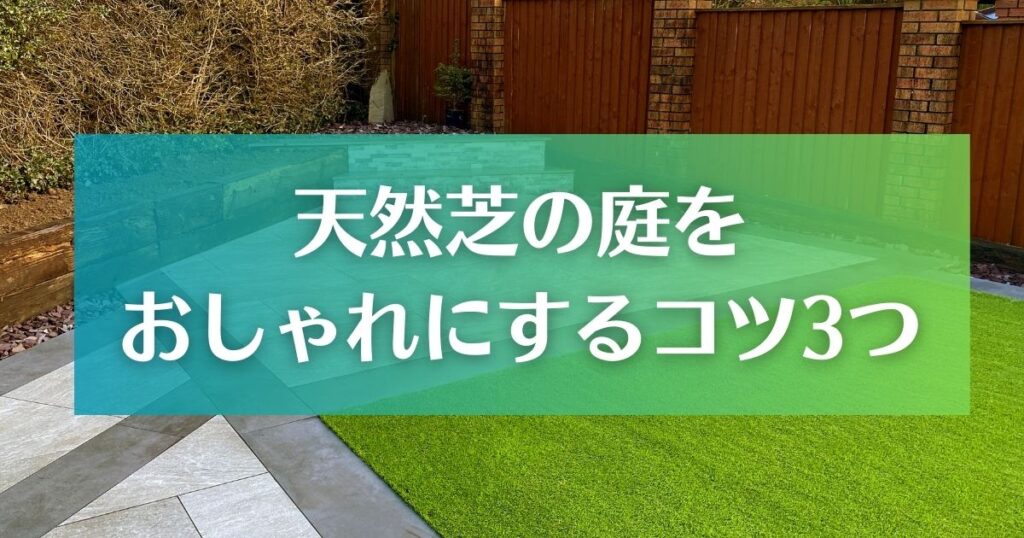 天然芝の庭を
おしゃれにするコツ3つ